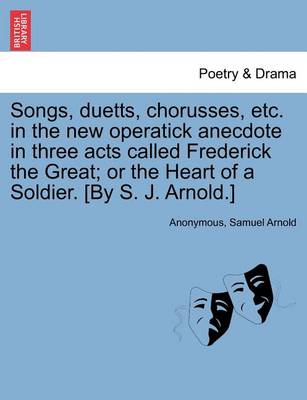 BRITISH LIBRARY

Poetry & Drama

Songs, duetts, chorusses, etc. in the new operatick anecdote in three acts called Frederick the Great; or the Heart of a Soldier. [By S. J. Arnold.]

Anonymous, Samuel Arnold